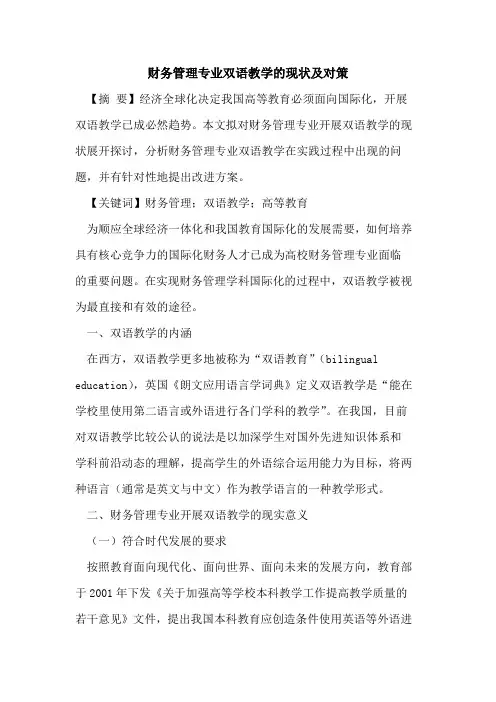 财务管理专业双语教学的现状及对策

【摘 要】经济全球化决定我国高等教育必须面向国际化，开展双语教学已成必然趋势。本文拟对财务管理专业开展双语教学的现状展开探讨，分析财务管理专业双语教学在实践过程中出现的问题，并有针对性地提出改进方案。

【关键词】财务管理；双语教学；高等教育

为顺应全球经济一体化和我国教育国际化的发展需要，如何培养具有核心竞争力的国际化财务人才已成为高校财务管理专业面临的重要问题。在实现财务管理学科国际化的过程中，双语教学被视为最直接和有效的途径。

一、双语教学的内涵

在西方，双语教学更多地被称为“双语教育”（bilingual education），英国《朗文应用语言学词典》定义双语教学是“能在学校里使用第二语言或外语进行各门学科的教学”。在我国，目前对双语教学比较公认的说法是以加深学生对国外先进知识体系和学科前沿动态的理解，提高学生的外语综合运用能力为目标，将两种语言（通常是英文与中文）作为教学语言的一种教学形式。

二、财务管理专业开展双语教学的现实意义

（一）符合时代发展的要求

按照教育面向现代化、面向世界、面向未来的发展方向，教育部于 2001 年下发《关于加强高等学校本科教学工作提高教学质量的若干意见》文件，提出我国本科教育应创造条件使用英语等外语进